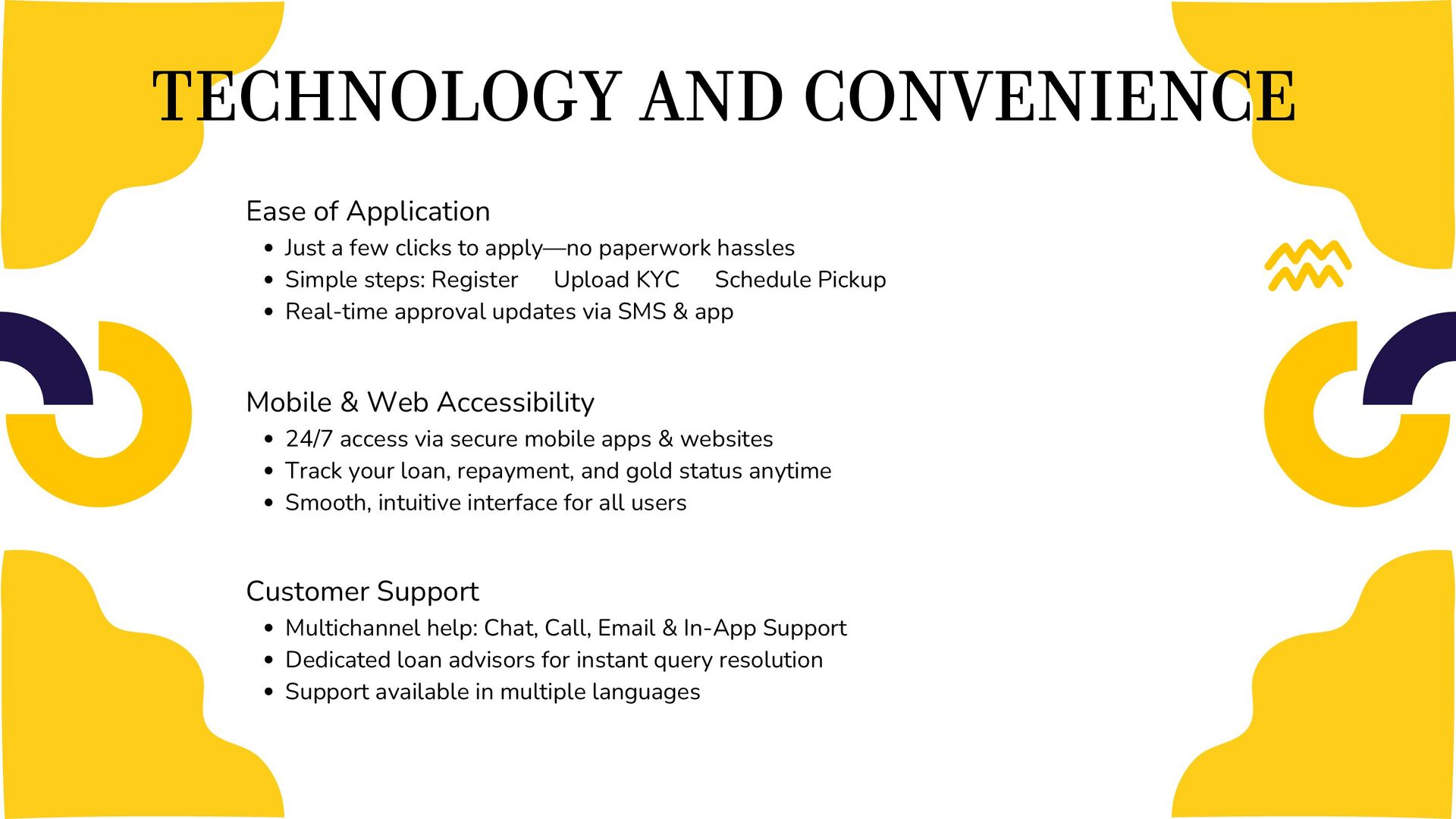 TECHNOLOGY AND CONVENIENCE

Ease of Application

- Just a few clicks to apply—no paperwork hassles
- Simple steps: Register Upload KYC Schedule Pickup
- Real-time approval updates via SMS & app

Mobile & Web Accessibility

- 24/7 access via secure mobile apps & websites
- Track your loan, repayment, and gold status anytime
- Smooth, intuitive interface for all users

Customer Support

- Multichannel help: Chat, Call, Email & In-App Support
- Dedicated loan advisors for instant query resolution
- Support available in multiple languages